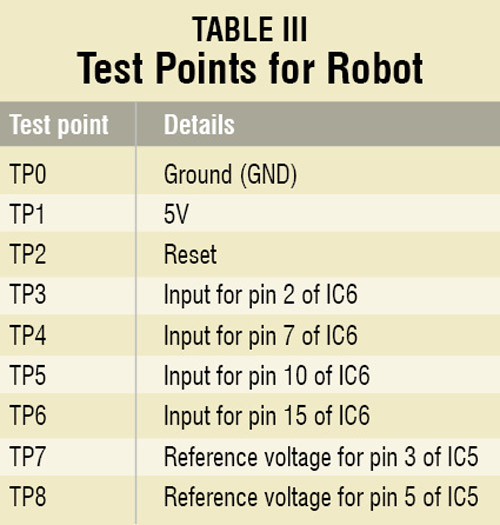 TABLE III
Test Points for Robot

| Test point | Details |
|---|---|
| TP0 | Ground (GND) |
| TP1 | 5V |
| TP2 | Reset |
| TP3 | Input for pin 2 of IC6 |
| TP4 | Input for pin 7 of IC6 |
| TP5 | Input for pin 10 of IC6 |
| TP6 | Input for pin 15 of IC6 |
| TP7 | Reference voltage for pin 3 of IC5 |
| TP8 | Reference voltage for pin 5 of IC5 |